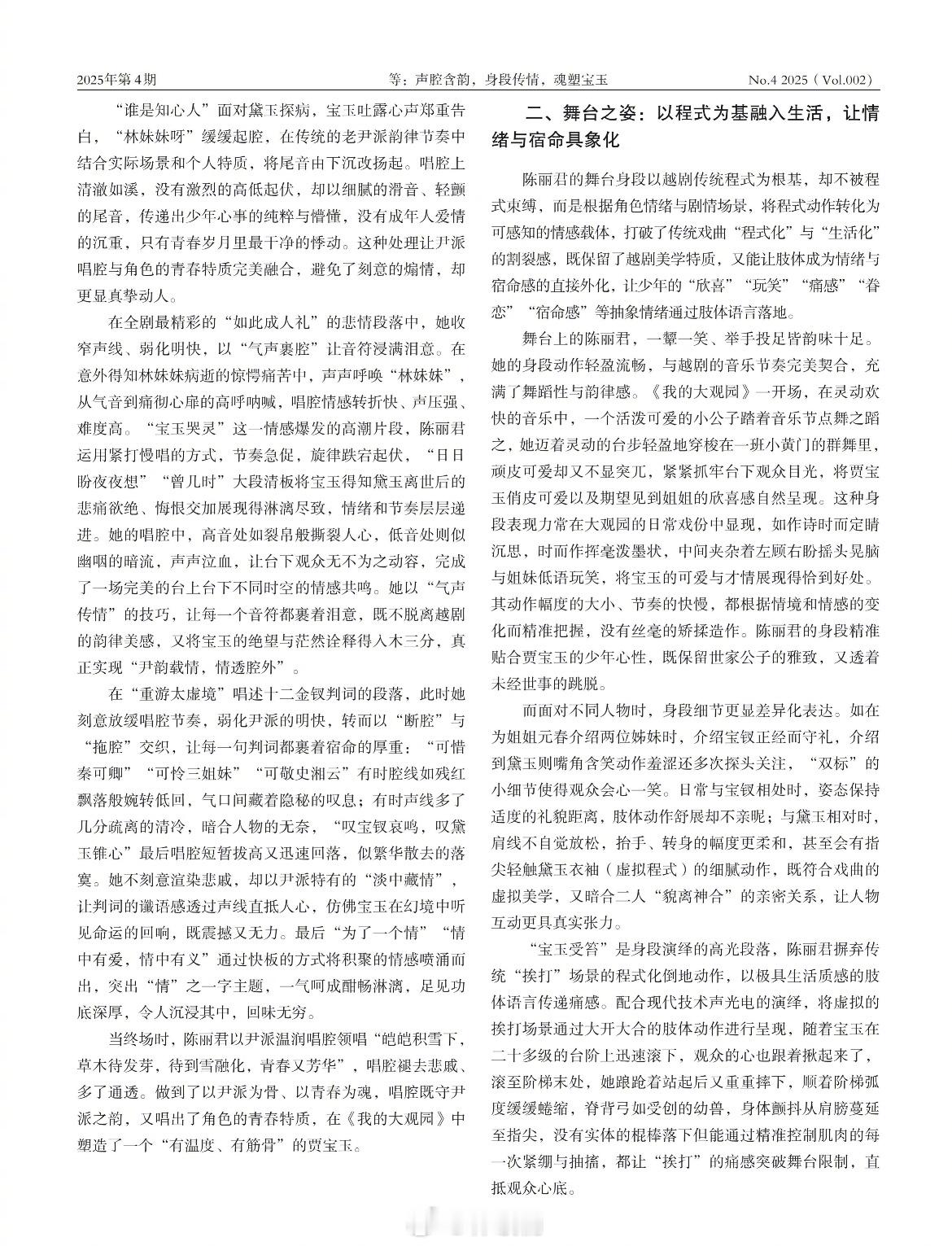 2025年第4期　　等：声腔含韵，身段传情，魂塑宝玉　　No.4 2025（Vol.002）

“谁是知心人”面对黛玉探病，宝玉吐露心声郑重告白，“林妹妹呀”缓缓起腔，在传统的老尹派韵律节奏中结合实际场景和个人特质，将尾音由下沉改扬起。唱腔上清澈如溪，没有激烈的高低起伏，却以细腻的滑音、轻颤的尾音，传递出少年心事的纯粹与懵懂，没有成年人爱情的沉重，只有青春岁月里最干净的悸动。这种处理让尹派唱腔与角色的青春特质完美融合，避免了刻意的煽情，却更显真挚动人。

在全剧最精彩的“如此成人礼”的悲情段落中，她收窄声线、弱化明快，以“气声裹腔”让音符浸满泪意。在意外得知林妹妹病逝的惊愕痛苦中，声声呼唤“林妹妹”，从气音到痛彻心扉的高呼呐喊，唱腔情感转折快、声压强、难度高。“宝玉哭灵”这一情感爆发的高潮片段，陈丽君运用紧打慢唱的方式，节奏急促，旋律跌宕起伏，“日日盼夜夜想”“曾几时”大段清板将宝玉得知黛玉离世后的悲痛欲绝、悔恨交加展现得淋漓尽致，情绪和节奏层层递进。她的唱腔中，高音处如裂帛般撕裂人心，低音处则似幽咽的暗流，声声泣血，让台下观众无不为之动容，完成了一场完美的台上台下不同时空的情感共鸣。她以“气声传情”的技巧，让每一个音符都裹着泪意，既不脱离越剧的韵律美感，又将宝玉的绝望与茫然诠释得入木三分，真正实现“尹韵载情，情透腔外”。

在“重游太虚境”唱述十二金钗判词的段落，此时她刻意放缓唱腔节奏，弱化尹派的明快，转而以“断腔”与“拖腔”交织，让每一句判词都裹着宿命的厚重：“可惜秦可卿”“可怜三姐妹”“可敬史湘云”有时腔线如残红飘落般婉转低回，气口间藏着隐秘的叹息；有时声线多了几分疏离的清冷，暗合人物的无奈，“叹宝钗哀鸣，叹黛玉锥心”最后唱腔短暂拔高又迅速回落，似繁华散去的落寞。她不刻意渲染悲戚，却以尹派特有的“淡中藏情”，让判词的谶语感透过声线直抵人心，仿佛宝玉在幻境中听见命运的回响，既震撼又无力。最后“为了一个情”“情中有爱，情中有义”通过快板的方式将积聚的情感喷涌而出，突出“情”之一字主题，一气呵成酣畅淋漓，足见功底深厚，令人沉浸其中，回味无穷。

当终场时，陈丽君以尹派温润唱腔领唱“皑皑积雪下，草木待发芽，待到雪融化，青春又芳华”，唱腔褪去悲戚、多了通透。做到了以尹派为骨、以青春为魂，唱腔既守尹派之韵，又唱出了角色的青春特质，在《我的大观园》中塑造了一个“有温度、有筋骨”的贾宝玉。

二、舞台之姿：以程式为基融入生活，让情绪与宿命具象化

陈丽君的舞台身段以越剧传统程式为根基，却不被程式束缚，而是根据角色情绪与剧情场景，将程式动作转化为可感知的情感载体，打破了传统戏曲“程式化”与“生活化”的割裂感，既保留了越剧美学特质，又能让肢体成为情绪与宿命感的直接外化，让少年的“欣喜”“玩笑”“痛感”“眷恋”“宿命感”等抽象情绪通过肢体语言落地。

舞台上的陈丽君，一颦一笑、举手投足皆韵味十足。她的身段动作轻盈流畅，与越剧的音乐节奏完美契合，充满了舞蹈性与韵律感。《我的大观园》一开场，在灵动欢快的音乐中，一个活泼可爱的小公子踏着音乐节点舞之蹈之，她迈着灵动的台步轻盈地穿梭在一班小黄门的群舞里，顽皮可爱却又不显突兀，紧紧抓牢台下观众目光，将贾宝玉俏皮可爱以及期望见到姐姐的欣喜感自然呈现。这种身段表现力常在大观园的日常戏份中显现，如作诗时而定睛沉思，时而作挥毫泼墨状，中间夹杂着左顾右盼摇头晃脑与姐妹低语玩笑，将宝玉的可爱与才情展现得恰到好处。其动作幅度的大小、节奏的快慢，都根据情境和情感的变化而精准把握，没有丝毫的矫揉造作。陈丽君的身段精准贴合贾宝玉的少年心性，既保留世家公子的雅致，又透着未经世事的跳脱。

而面对不同人物时，身段细节更显差异化表达。如在为姐姐元春介绍两位姊妹时，介绍宝钗正经而守礼，介绍到黛玉则嘴角含笑动作羞涩还多次探头关注，“双标”的小细节使得观众会心一笑。日常与宝钗相处时，姿态保持适度的礼貌距离，肢体动作舒展却不亲昵；与黛玉相对时，肩线不自觉放松，抬手、转身的幅度更柔和，甚至会有指尖轻触黛玉衣袖（虚拟程式）的细腻动作，既符合戏曲的虚拟美学，又暗合二人“貌离神合”的亲密关系，让人物互动更具真实张力。

“宝玉受笞”是身段演绎的高光段落，陈丽君摒弃传统“挨打”场景的程式化倒地动作，以极具生活质感的肢体语言传递痛感。配合现代技术声光电的演绎，将虚拟的挨打场景通过大开大合的肢体动作进行呈现，随着宝玉在二十多级的台阶上迅速滚下，观众的心也跟着揪起来了，滚至阶梯末处，她踉跄着站起后又重重摔下，顺着阶梯弧度缓缓蜷缩，脊背弓如受创的幼兽，身体颤抖从肩膀蔓延至指尖，没有实体的棍棒落下但能通过精准控制肌肉的每一次紧绷与抽搐，都让“挨打”的痛感突破舞台限制，直抵观众心底。